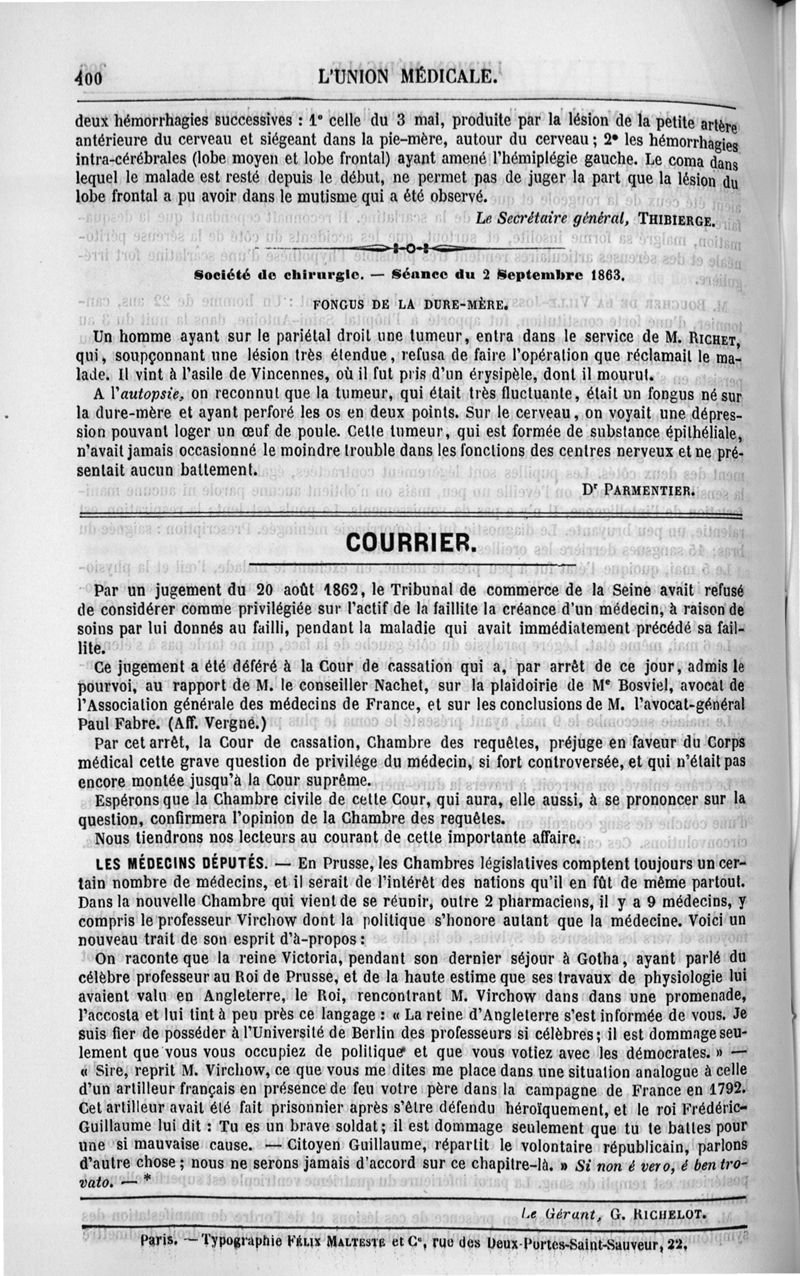 400 L'UNION MÉDICALE.

deux hémorrhagies successives : 1° celle du 3 mai, produite par la lésion de la petite artère antérieure du cerveau et siégeant dans la pie-mère, autour du cerveau ; 2° les hémorrhagies intra-cérébrales (lobe moyen et lobe frontal) ayant amené l'hémiplégie gauche. Le coma dans lequel le malade est resté depuis le début, ne permet pas de juger la part que la lésion du lobe frontal a pu avoir dans le mutisme qui a été observé.

Le Secrétaire général, THIBIERGE.

Société de chirurgie. — Séance du 2 Septembre 1863.

FONGUS DE LA DURE-MÈRE.

Un homme ayant sur le pariétal droit une tumeur, entra dans le service de M. RICHET, qui, soupçonnant une lésion très étendue, refusa de faire l'opération que réclamait le malade. Il vint à l'asile de Vincennes, où il fut pris d'un érysipèle, dont il mourut.

A l'autopsie, on reconnut que la tumeur, qui était très fluctuante, était un fongus né sur la dure-mère et ayant perforé les os en deux points. Sur le cerveau, on voyait une dépression pouvant loger un œuf de poule. Cette tumeur, qui est formée de substance épithéliale, n'avait jamais occasionné le moindre trouble dans les fonctions des centres nerveux et ne présentait aucun battement.

Dr PARMENTIER.

COURRIER.

Par un jugement du 20 août 1862, le Tribunal de commerce de la Seine avait refusé de considérer comme privilégiée sur l'actif de la faillite la créance d'un médecin, à raison de soins par lui donnés au failli, pendant la maladie qui avait immédiatement précédé sa faillite.

Ce jugement a été déféré à la Cour de cassation qui a, par arrêt de ce jour, admis le pourvoi, au rapport de M. le conseiller Nachet, sur la plaidoirie de Me Bosviel, avocat de l'Association générale des médecins de France, et sur les conclusions de M. l'avocat-général Paul Fabre. (Aff. Vergne.)

Par cet arrêt, la Cour de cassation, Chambre des requêtes, préjuge en faveur du Corps médical cette grave question de privilége du médecin, si fort controversée, et qui n'était pas encore montée jusqu'à la Cour suprême.

Espérons que la Chambre civile de cette Cour, qui aura, elle aussi, à se prononcer sur la question, confirmera l'opinion de la Chambre des requêtes.

Nous tiendrons nos lecteurs au courant de cette importante affaire.

LES MÉDECINS DÉPUTÉS. — En Prusse, les Chambres législatives comptent toujours un certain nombre de médecins, et il serait de l'intérêt des nations qu'il en fût de même partout. Dans la nouvelle Chambre qui vient de se réunir, outre 2 pharmaciens, il y a 9 médecins, y compris le professeur Virchow dont la politique s'honore autant que la médecine. Voici un nouveau trait de son esprit d'à-propos :

On raconte que la reine Victoria, pendant son dernier séjour à Gotha, ayant parlé du célèbre professeur au Roi de Prusse, et de la haute estime que ses travaux de physiologie lui avaient valu en Angleterre, le Roi, rencontrant M. Virchow dans dans une promenade, l'accosta et lui tint à peu près ce langage : « La reine d'Angleterre s'est informée de vous. Je suis fier de posséder à l'Université de Berlin des professeurs si célèbres ; il est dommage seulement que vous vous occupiez de politique et que vous votiez avec les démocrates. » — « Sire, reprit M. Virchow, ce que vous me dites me place dans une situation analogue à celle d'un artilleur français en présence de feu votre père dans la campagne de France en 1792. Cet artilleur avait été fait prisonnier après s'être défendu héroïquement, et le roi Frédéric-Guillaume lui dit : Tu es un brave soldat ; il est dommage seulement que tu te battes pour une si mauvaise cause. — Citoyen Guillaume, répartit le volontaire républicain, parlons d'autre chose ; nous ne serons jamais d'accord sur ce chapitre-là. » Si non é vero, é ben trovato. — *

Le Gérant, G. RICHELOT.

Paris. — Typographie FÉLIX MALTESTE et Ce, rue des Deux-Portes-Saint-Sauveur, 22.